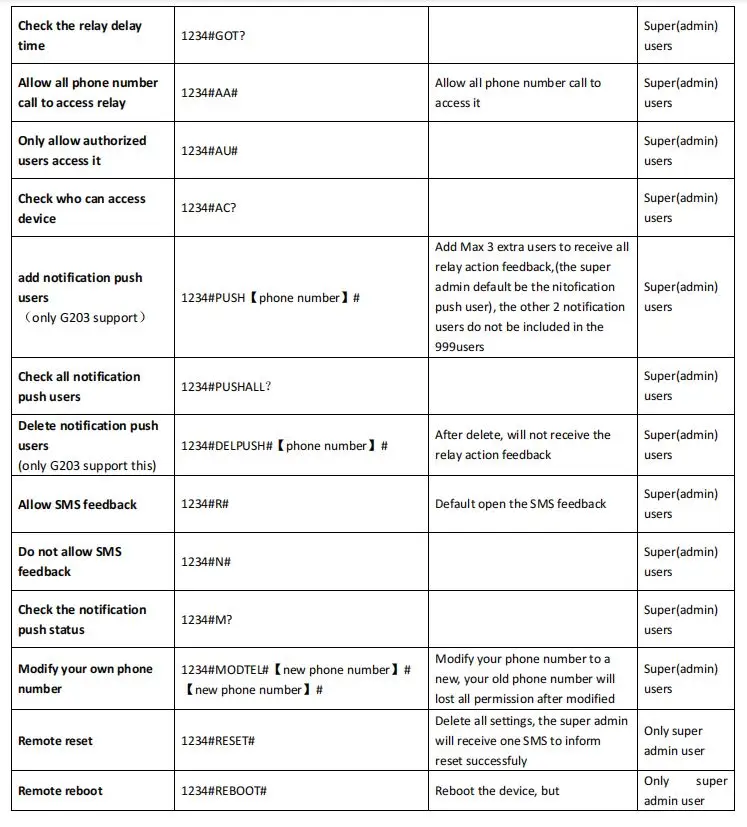 | Check the relay delay time | 1234#GOT? | | Super(admin) users |
|---|---|---|---|
| Allow all phone number call to access relay | 1234#AA# | Allow all phone number call to access it | Super(admin) users |
| Only allow authorized users access it | 1234#AU# | | Super(admin) users |
| Check who can access device | 1234#AC? | | Super(admin) users |
| add notification push users （only G203 support） | 1234#PUSH【phone number】# | Add Max 3 extra users to receive all relay action feedback,(the super admin default be the nitofication push user), the other 2 notification users do not be included in the 999users | Super(admin) users |
| Check all notification push users | 1234#PUSHALL? | | Super(admin) users |
| Delete notification push users (only G203 support this) | 1234#DELPUSH#【phone number】# | After delete, will not receive the relay action feedback | Super(admin) users |
| Allow SMS feedback | 1234#R# | Default open the SMS feedback | Super(admin) users |
| Do not allow SMS feedback | 1234#N# | | Super(admin) users |
| Check the notification push status | 1234#M? | | Super(admin) users |
| Modify your own phone number | 1234#MODTEL#【new phone number】#【new phone number】# | Modify your phone number to a new, your old phone number will lost all permission after modified | Super(admin) users |
| Remote reset | 1234#RESET# | Delete all settings, the super admin will receive one SMS to inform reset successfuly | Only super admin user |
| Remote reboot | 1234#REBOOT# | Reboot the device, but | Only super admin user |